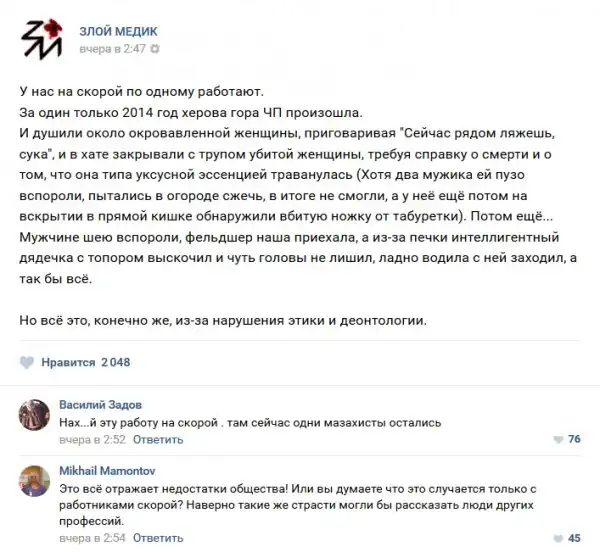 ЗЛОЙ МЕДИК
вчера в 2:47

У нас на скорой по одному работают.
За один только 2014 год херова гора ЧП произошла.
И душили около окровавленной женщины, приговаривая "Сейчас рядом ляжешь, сука", и в хате закрывали с трупом убитой женщины, требуя справку о смерти и о том, что она типа уксусной эссенцией траванулась (Хотя два мужика ей пузо вспороли, пытались в огороде сжечь, в итоге не смогли, а у неё ещё потом на вскрытии в прямой кишке обнаружили вбитую ножку от табуретки). Потом ещё... Мужчине шею вспороли, фельдшер наша приехала, а из-за печки интеллигентный дядечка с топором выскочил и чуть головы не лишил, ладно водила с ней заходил, а так бы всё.

Но всё это, конечно же, из-за нарушения этики и деонтологии.

Нравится 2 048

Василий Задов
Нах...й эту работу на скорой . там сейчас одни мазахисты остались
вчера в 2:52 Ответить
76

Mikhail Mamontov
Это всё отражает недостатки общества! Или вы думаете что это случается только с работниками скорой? Наверно такие же страсти могли бы рассказать люди других профессий.
вчера в 2:54 Ответить
45